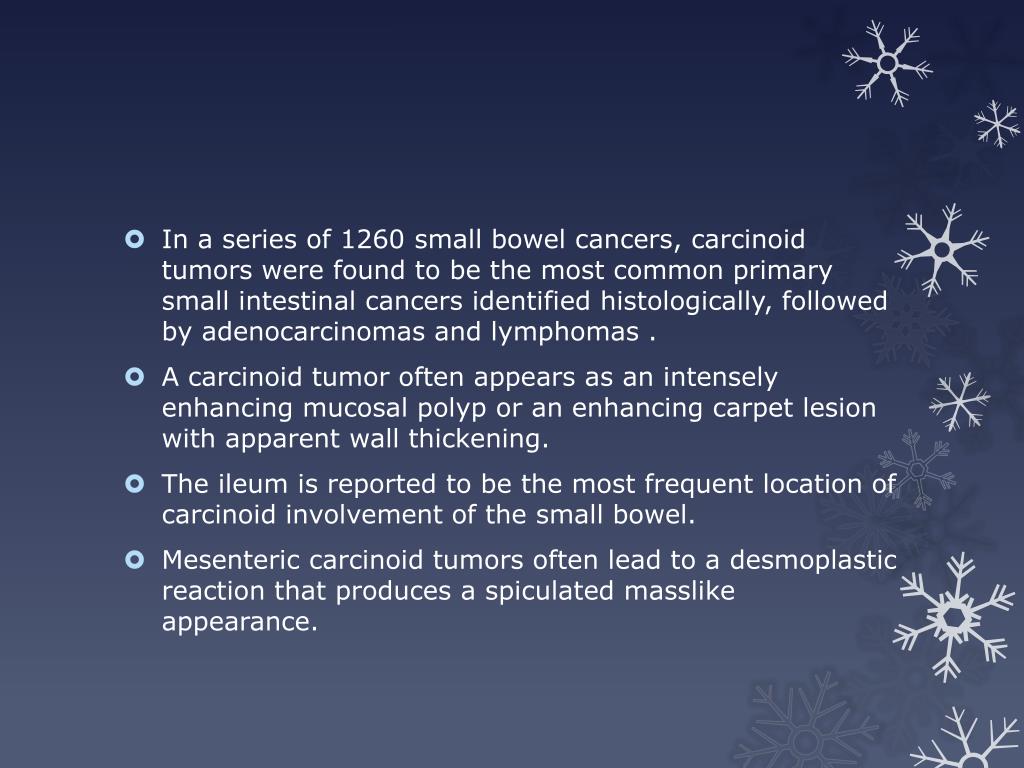 In a series of 1260 small bowel cancers, carcinoid tumors were found to be the most common primary small intestinal cancers identified histologically, followed by adenocarcinomas and lymphomas .

A carcinoid tumor often appears as an intensely enhancing mucosal polyp or an enhancing carpet lesion with apparent wall thickening.

The ileum is reported to be the most frequent location of carcinoid involvement of the small bowel.

Mesenteric carcinoid tumors often lead to a desmoplastic reaction that produces a spiculated masslike appearance.